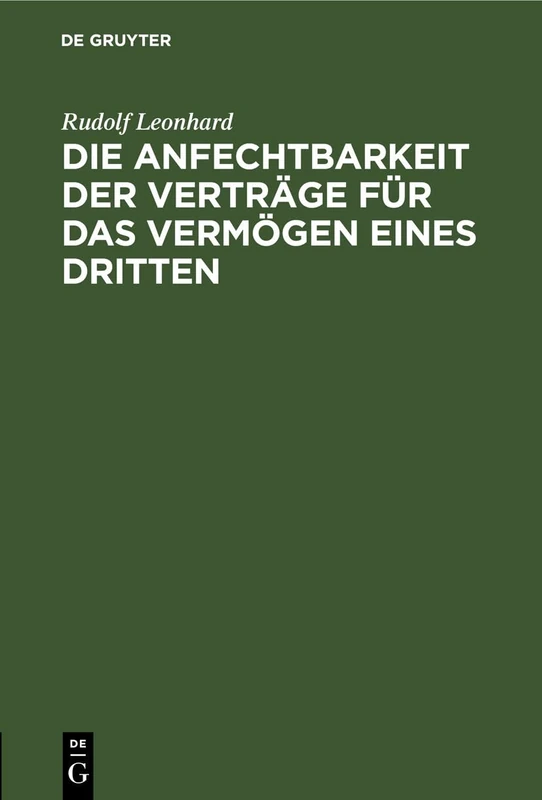 DE GRUYTER

Rudolf Leonhard

DIE ANFECHTBARKEIT DER VERTRÄGE FÜR DAS VERMÖGEN EINES DRITTEN

DE
G